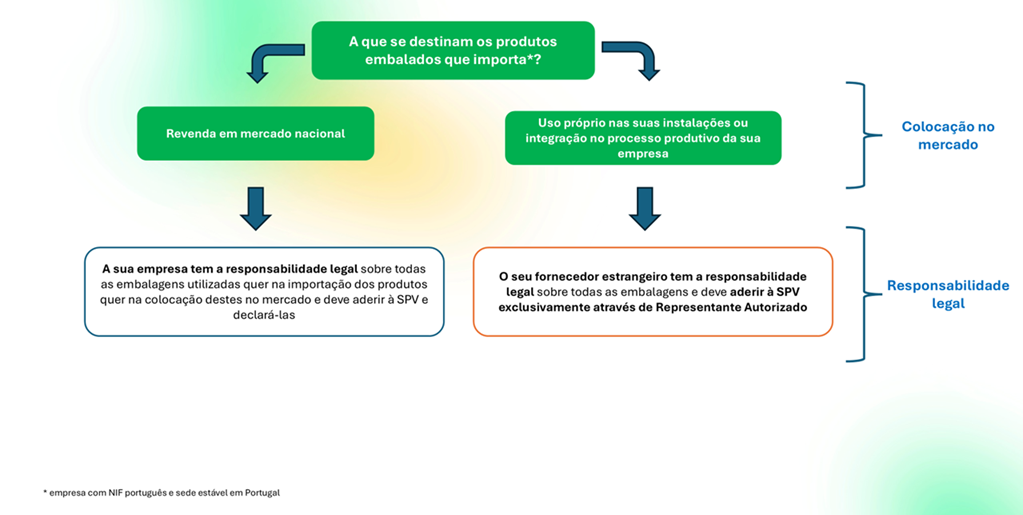 A que se destinam os produtos embalados que importa*?

Revenda em mercado nacional

Uso próprio nas suas instalações ou integração no processo produtivo da sua empresa

Colocação no mercado

A sua empresa tem a responsabilidade legal sobre todas as embalagens utilizadas quer na importação dos produtos quer na colocação destes no mercado e deve aderir à SPV e declará-las

O seu fornecedor estrangeiro tem a responsabilidade legal sobre todas as embalagens e deve aderir à SPV exclusivamente através de Representante Autorizado

Responsabilidade legal

* empresa com NIF português e sede estável em Portugal